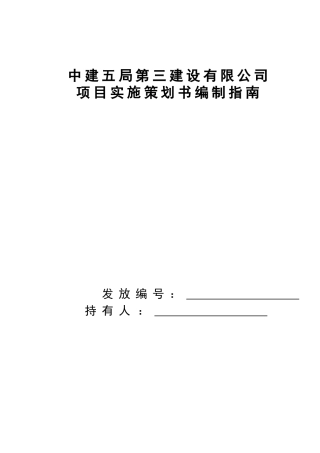 中建五局第三建设有限公司
项目实施策划书编制指南

发放编号：
持有人：